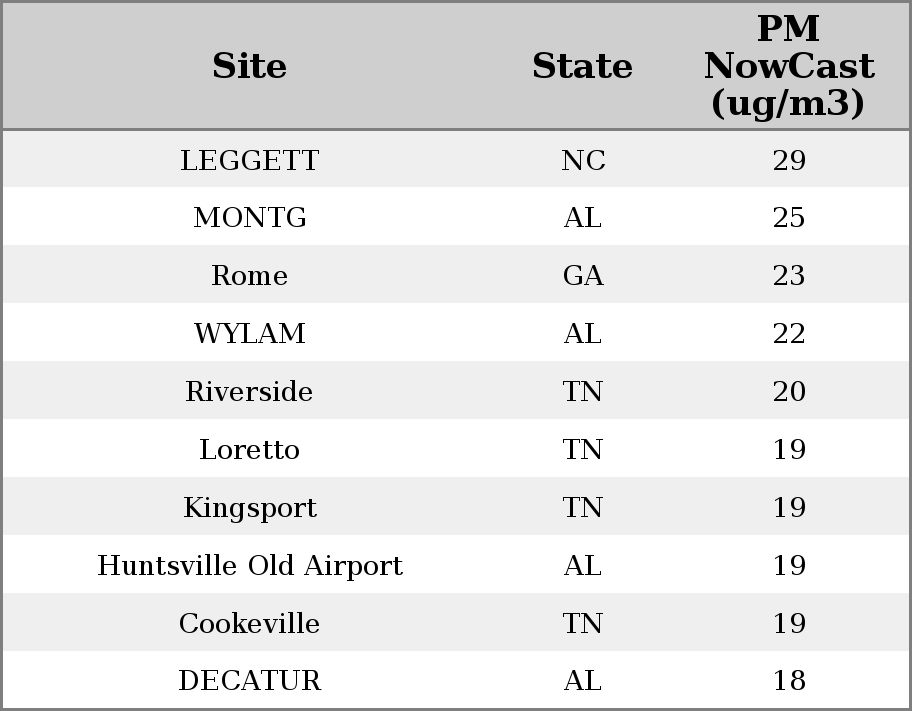 | Site | State | PM NowCast (ug/m3) |
|---|---|---|
| LEGGETT | NC | 29 |
| MONTG | AL | 25 |
| Rome | GA | 23 |
| WYLAM | AL | 22 |
| Riverside | TN | 20 |
| Loretto | TN | 19 |
| Kingsport | TN | 19 |
| Huntsville Old Airport | AL | 19 |
| Cookeville | TN | 19 |
| DECATUR | AL | 18 |